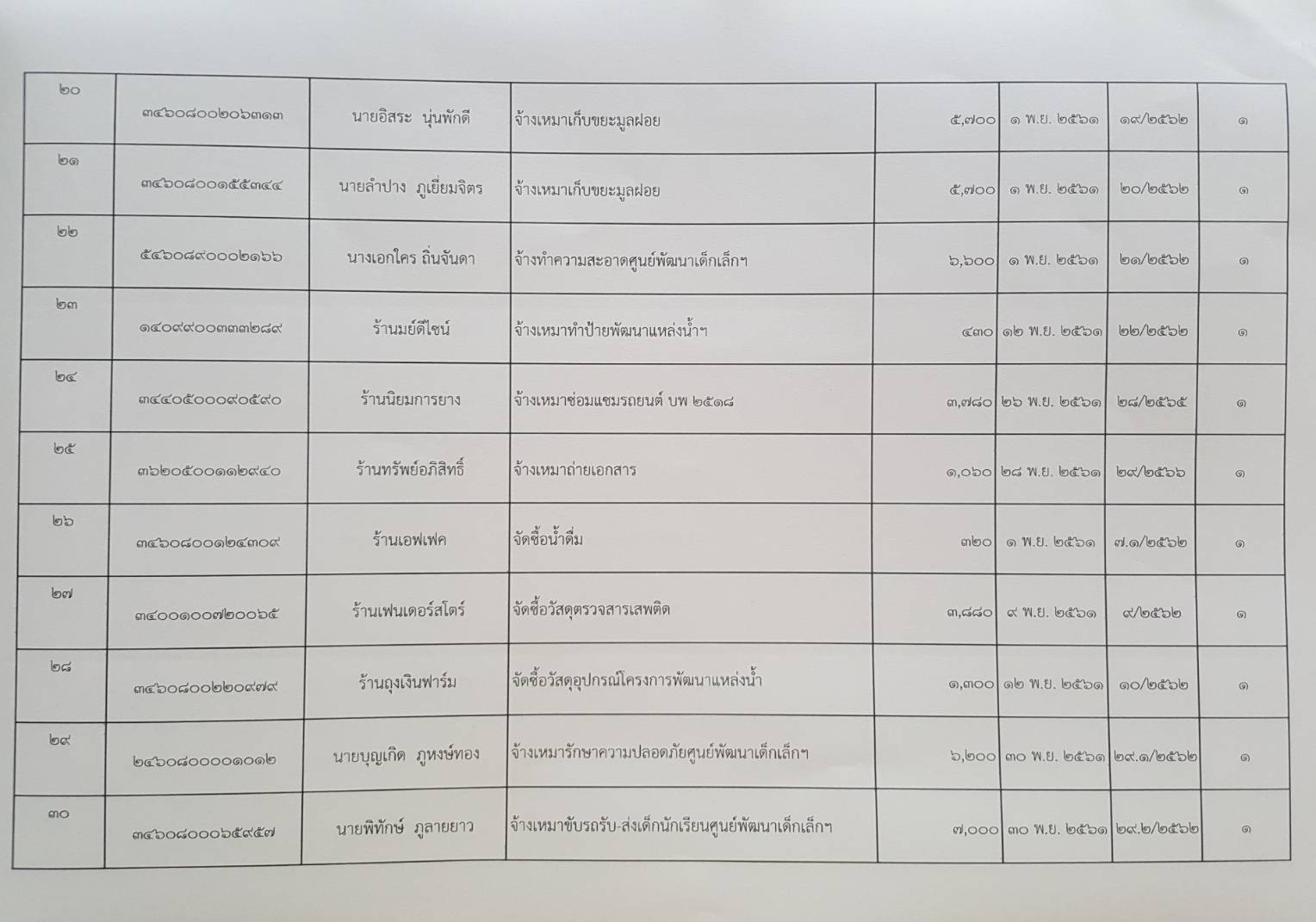 | ๒๐ | ๓๔๖๐๘๐๐๒๐๖๓๑๓ | นายอิสระ นุ่นพักดี | จ้างเหมาเก็บขยะมูลฝอย | ๕,๗๐๐ | ๑ พ.ย. ๒๕๖๑ | ๑๙/๒๕๖๒ | ๑ |
|---|---|---|---|---|---|---|---|
| ๒๑ | ๓๔๖๐๘๐๐๑๕๕๓๔๔ | นายลำปาง ภูเยี่ยมจิตร | จ้างเหมาเก็บขยะมูลฝอย | ๕,๗๐๐ | ๑ พ.ย. ๒๕๖๑ | ๒๐/๒๕๖๒ | ๑ |
| ๒๒ | ๕๔๖๐๘๙๐๐๐๒๑๖๖ | นางเอกใคร ถิ่นจันดา | จ้างทำความสะอาดศูนย์พัฒนาเด็กเล็กฯ | ๖,๖๐๐ | ๑ พ.ย. ๒๕๖๑ | ๒๑/๒๕๖๒ | ๑ |
| ๒๓ | ๑๔๐๙๙๐๐๓๓๓๒๘๙ | ร้านมย์ดีไซน์ | จ้างเหมาทำป้ายพัฒนาแหล่งน้ำฯ | ๔๓๐ | ๑๒ พ.ย. ๒๕๖๑ | ๒๒/๒๕๖๒ | ๑ |
| ๒๔ | ๓๔๔๐๕๐๐๐๙๐๕๙๐ | ร้านนิยมการยาง | จ้างเหมาซ่อมแซมรถยนต์ บพ ๒๕๑๘ | ๓,๗๘๐ | ๒๖ พ.ย. ๒๕๖๑ | ๒๘/๒๕๖๕ | ๑ |
| ๒๕ | ๓๖๒๐๕๐๐๑๑๒๙๔๐ | ร้านทรัพย์อภิสิทธิ์ | จ้างเหมาถ่ายเอกสาร | ๑,๐๖๐ | ๒๘ พ.ย. ๒๕๖๑ | ๒๙/๒๕๖๖ | ๑ |
| ๒๖ | ๓๔๖๐๘๐๐๑๒๔๓๐๙ | ร้านเอฟเฟค | จัดซื้อน้ำดื่ม | ๓๒๐ | ๑ พ.ย. ๒๕๖๑ | ๗.๑/๒๕๖๒ | ๑ |
| ๒๗ | ๓๔๐๐๑๐๐๗๒๐๐๖๕ | ร้านเฟนเดอร์สโตร์ | จัดซื้อวัสดุตรวจสารเสพติด | ๓,๘๘๐ | ๙ พ.ย. ๒๕๖๑ | ๙/๒๕๖๒ | ๑ |
| ๒๘ | ๓๔๖๐๘๐๐๒๒๐๙๗๙ | ร้านถุงเงินฟาร์ม | จัดซื้อวัสดุอุปกรณ์โครงการพัฒนาแหล่งน้ำ | ๑,๓๐๐ | ๑๒ พ.ย. ๒๕๖๑ | ๑๐/๒๕๖๒ | ๑ |
| ๒๙ | ๒๔๖๐๘๐๐๐๐๑๐๑๒ | นายบุญเกิด ภูหงษ์ทอง | จ้างเหมารักษาความปลอดภัยศูนย์พัฒนาเด็กเล็กฯ | ๖,๒๐๐ | ๓๐ พ.ย. ๒๕๖๑ | ๒๙.๑/๒๕๖๒ | ๑ |
| ๓๐ | ๓๔๖๐๘๐๐๐๖๕๙๕๗ | นายพิทักษ์ ภูลายยาว | จ้างเหมาขับรถรับ-ส่งเด็กนักเรียนศูนย์พัฒนาเด็กเล็กฯ | ๗,๐๐๐ | ๓๐ พ.ย. ๒๕๖๑ | ๒๙.๒/๒๕๖๒ | ๑ |